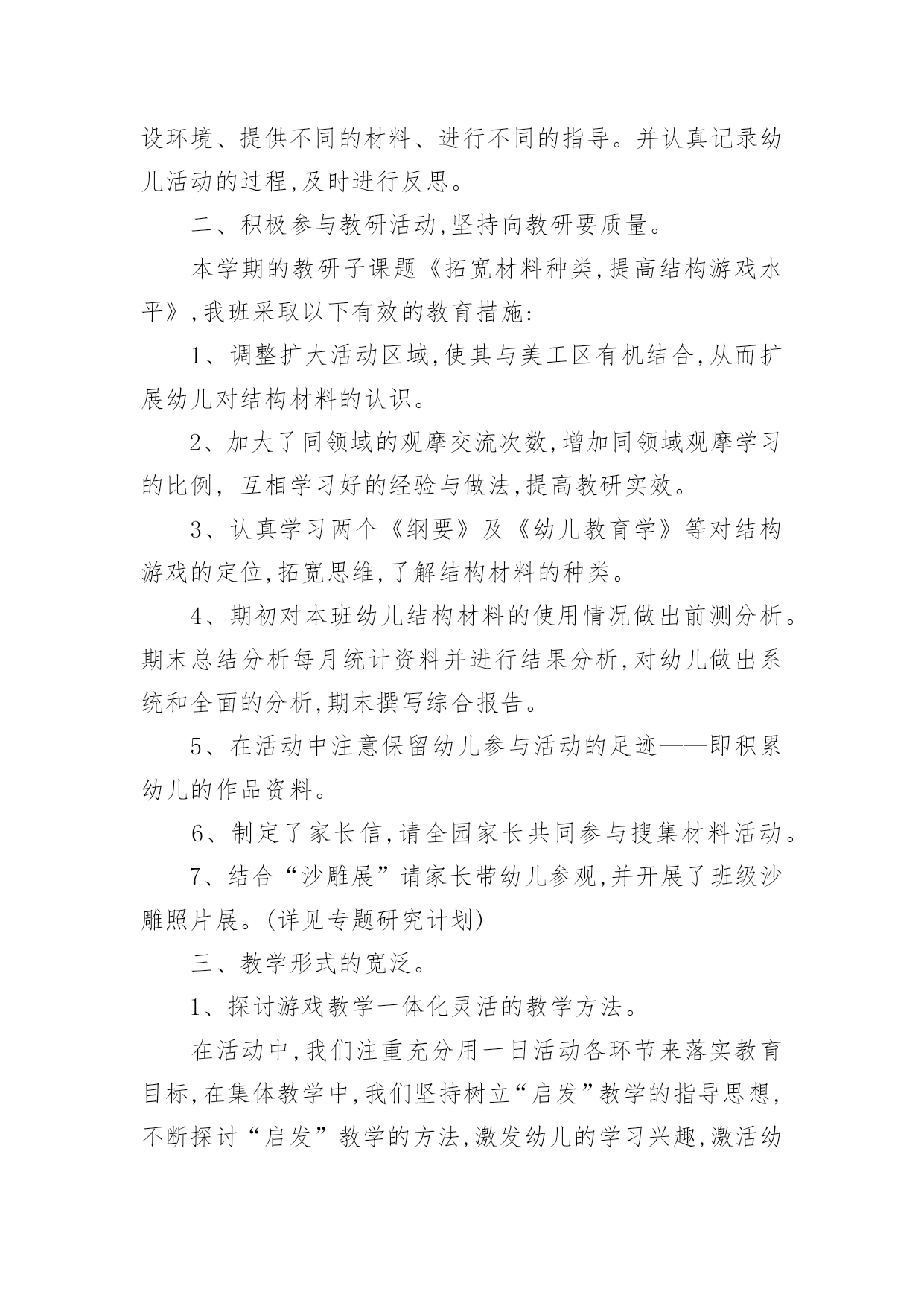 设环境、提供不同的材料、进行不同的指导。并认真记录幼儿活动的过程,及时进行反思。

二、积极参与教研活动,坚持向教研要质量。

本学期的教研子课题《拓宽材料种类,提高结构游戏水平》,我班采取以下有效的教育措施:

1、调整扩大活动区域,使其与美工区有机结合,从而扩展幼儿对结构材料的认识。

2、加大了同领域的观摩交流次数,增加同领域观摩学习的比例, 互相学习好的经验与做法,提高教研实效。

3、认真学习两个《纲要》及《幼儿教育学》等对结构游戏的定位,拓宽思维,了解结构材料的种类。

4、期初对本班幼儿结构材料的使用情况做出前测分析。期末总结分析每月统计资料并进行结果分析,对幼儿做出系统和全面的分析,期末撰写综合报告。

5、在活动中注意保留幼儿参与活动的足迹——即积累幼儿的作品资料。

6、制定了家长信,请全园家长共同参与搜集材料活动。

7、结合“沙雕展”请家长带幼儿参观,并开展了班级沙雕照片展。(详见专题研究计划)

三、教学形式的宽泛。

1、探讨游戏教学一体化灵活的教学方法。

在活动中,我们注重充分用一日活动各环节来落实教育目标,在集体教学中,我们坚持树立“启发”教学的指导思想,不断探讨“启发”教学的方法,激发幼儿的学习兴趣,激活幼